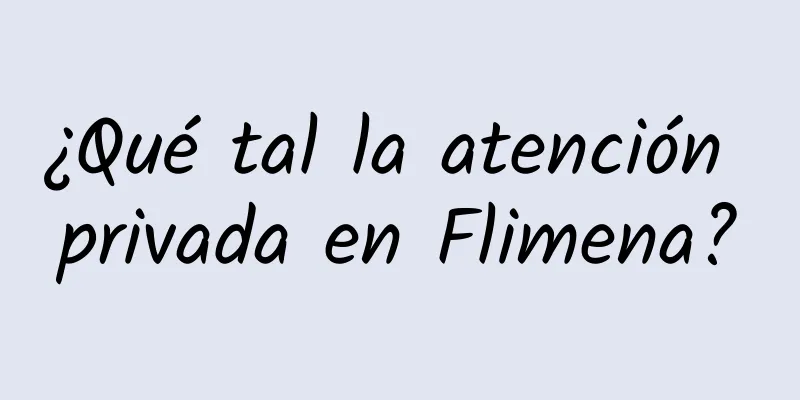 ¿Qué tal la atención privada en Flimena?